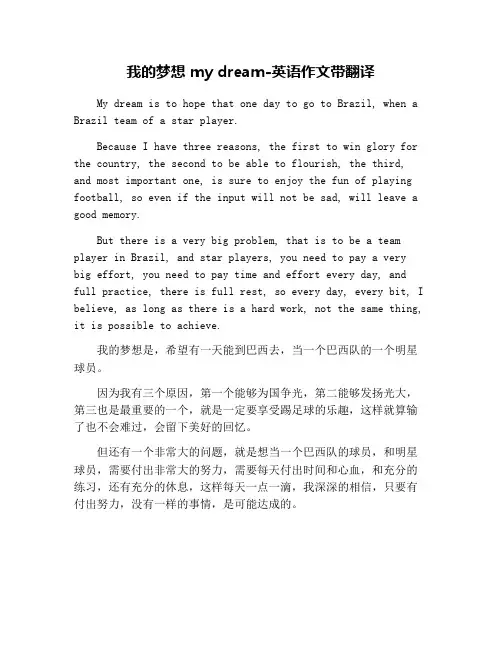 我的梦想 my dream-英语作文带翻译

My dream is to hope that one day to go to Brazil, when a Brazil team of a star player.

Because I have three reasons, the first to win glory for the country, the second to be able to flourish, the third, and most important one, is sure to enjoy the fun of playing football, so even if the input will not be sad, will leave a good memory.

But there is a very big problem, that is to be a team player in Brazil, and star players, you need to pay a very big effort, you need to pay time and effort every day, and full practice, there is full rest, so every day, every bit, I believe, as long as there is a hard work, not the same thing, it is possible to achieve.

我的梦想是，希望有一天能到巴西去，当一个巴西队的一个明星球员。

因为我有三个原因，第一个能够为国争光，第二能够发扬光大，第三也是最重要的一个，就是一定要享受踢足球的乐趣，这样就算输了也不会难过，会留下美好的回忆。

但还有一个非常大的问题，就是想当一个巴西队的球员，和明星球员，需要付出非常大的努力，需要每天付出时间和心血，和充分的练习，还有充分的休息，这样每天一点一滴，我深深的相信，只要有付出努力，没有一样的事情，是可能达成的。